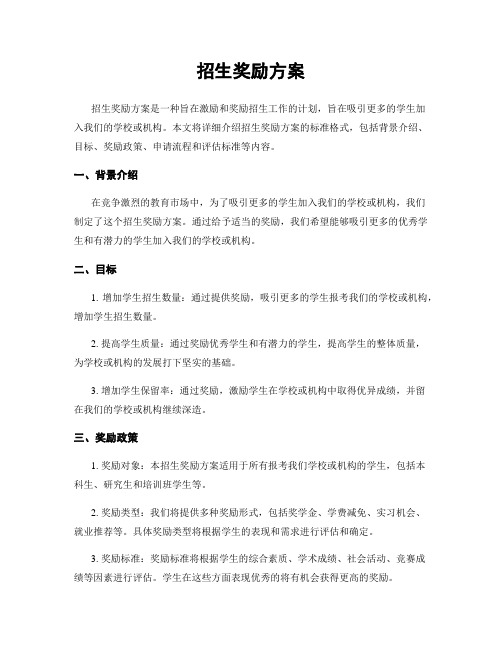 招生奖励方案

招生奖励方案是一种旨在激励和奖励招生工作的计划，旨在吸引更多的学生加入我们的学校或机构。本文将详细介绍招生奖励方案的标准格式，包括背景介绍、目标、奖励政策、申请流程和评估标准等内容。

一、背景介绍

在竞争激烈的教育市场中，为了吸引更多的学生加入我们的学校或机构，我们制定了这个招生奖励方案。通过给予适当的奖励，我们希望能够吸引更多的优秀学生和有潜力的学生加入我们的学校或机构。

二、目标

1. 增加学生招生数量：通过提供奖励，吸引更多的学生报考我们的学校或机构，增加学生招生数量。

2. 提高学生质量：通过奖励优秀学生和有潜力的学生，提高学生的整体质量，为学校或机构的发展打下坚实的基础。

3. 增加学生保留率：通过奖励，激励学生在学校或机构中取得优异成绩，并留在我们的学校或机构继续深造。

三、奖励政策

1. 奖励对象：本招生奖励方案适用于所有报考我们学校或机构的学生，包括本科生、研究生和培训班学生等。

2. 奖励类型：我们将提供多种奖励形式，包括奖学金、学费减免、实习机会、就业推荐等。具体奖励类型将根据学生的表现和需求进行评估和确定。

3. 奖励标准：奖励标准将根据学生的综合素质、学术成绩、社会活动、竞赛成绩等因素进行评估。学生在这些方面表现优秀的将有机会获得更高的奖励。